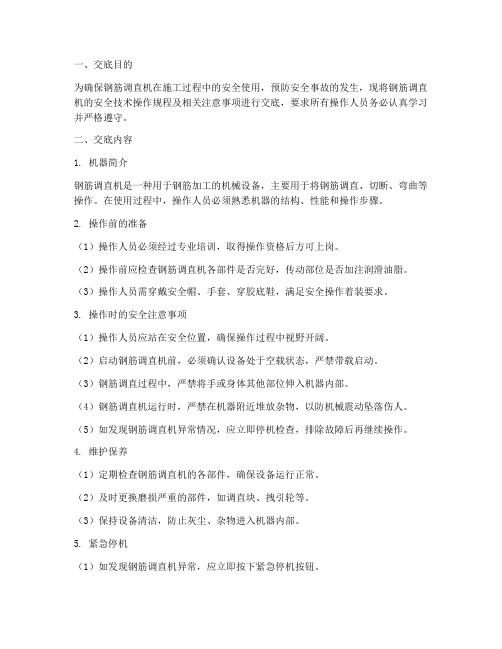 一、交底目的

为确保钢筋调直机在施工过程中的安全使用，预防安全事故的发生，现将钢筋调直机的安全技术操作规程及相关注意事项进行交底，要求所有操作人员务必认真学习并严格遵守。

二、交底内容

1. 机器简介

钢筋调直机是一种用于钢筋加工的机械设备，主要用于将钢筋调直、切断、弯曲等操作。在使用过程中，操作人员必须熟悉机器的结构、性能和操作步骤。

2. 操作前的准备

（1）操作人员必须经过专业培训，取得操作资格后方可上岗。

（2）操作前应检查钢筋调直机各部件是否完好，传动部位是否加注润滑油脂。

（3）操作人员需穿戴安全帽、手套、穿胶底鞋，满足安全操作着装要求。

3. 操作时的安全注意事项

（1）操作人员应站在安全位置，确保操作过程中视野开阔。

（2）启动钢筋调直机前，必须确认设备处于空载状态，严禁带载启动。

（3）钢筋调直过程中，严禁将手或身体其他部位伸入机器内部。

（4）钢筋调直机运行时，严禁在机器附近堆放杂物，以防机械震动坠落伤人。

（5）如发现钢筋调直机异常情况，应立即停机检查，排除故障后再继续操作。

4. 维护保养

（1）定期检查钢筋调直机的各部件，确保设备运行正常。

（2）及时更换磨损严重的部件，如调直块、拽引轮等。

（3）保持设备清洁，防止灰尘、杂物进入机器内部。

5. 紧急停机

（1）如发现钢筋调直机异常，应立即按下紧急停机按钮。